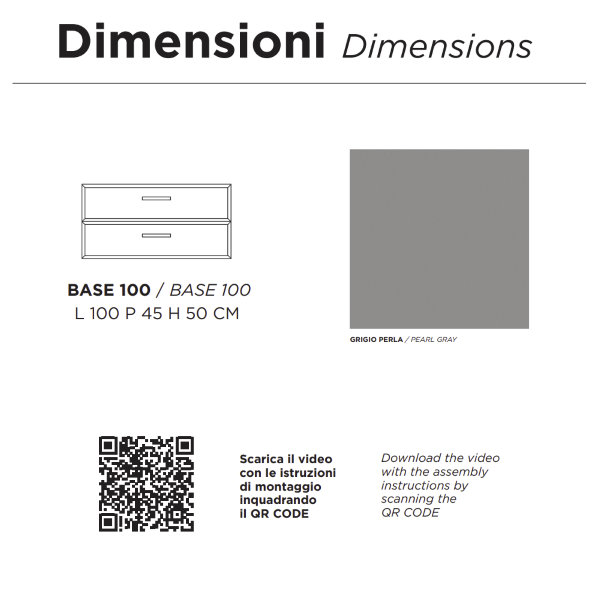 Dimensioni Dimensions

BASE 100 / BASE 100
L 100 P 45 H 50 CM

GRIGIO PERLA / PEARL GRAY

Scarica il video con le istruzioni di montaggio inquadrando il QR CODE

Download the video with the assembly instructions by scanning the QR CODE